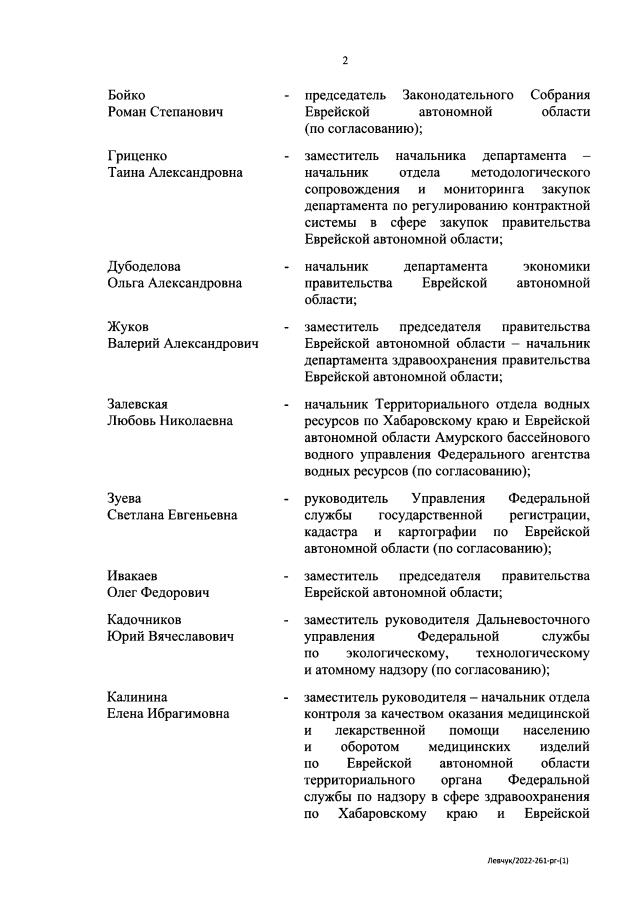 2

Бойко Роман Степанович - председатель Законодательного Собрания Еврейской автономной области (по согласованию);

Гриценко Таина Александровна - заместитель начальника департамента – начальник отдела методологического сопровождения и мониторинга закупок департамента по регулированию контрактной системы в сфере закупок правительства Еврейской автономной области;

Дубоделова Ольга Александровна - начальник департамента экономики правительства Еврейской автономной области;

Жуков Валерий Александрович - заместитель председателя правительства Еврейской автономной области – начальник департамента здравоохранения правительства Еврейской автономной области;

Залевская Любовь Николаевна - начальник Территориального отдела водных ресурсов по Хабаровскому краю и Еврейской автономной области Амурского бассейнового водного управления Федерального агентства водных ресурсов (по согласованию);

Зуева Светлана Евгеньевна - руководитель Управления Федеральной службы государственной регистрации, кадастра и картографии по Еврейской автономной области (по согласованию);

Ивакаев Олег Федорович - заместитель председателя правительства Еврейской автономной области;

Кадочников Юрий Вячеславович - заместитель руководителя Дальневосточного управления Федеральной службы по экологическому, технологическому и атомному надзору (по согласованию);

Калинина Елена Ибрагимовна - заместитель руководителя – начальник отдела контроля за качеством оказания медицинской и лекарственной помощи населению и оборотом медицинских изделий по Еврейской автономной области территориального органа Федеральной службы по надзору в сфере здравоохранения по Хабаровскому краю и Еврейской

Левчук/2022-261-рг-(1)